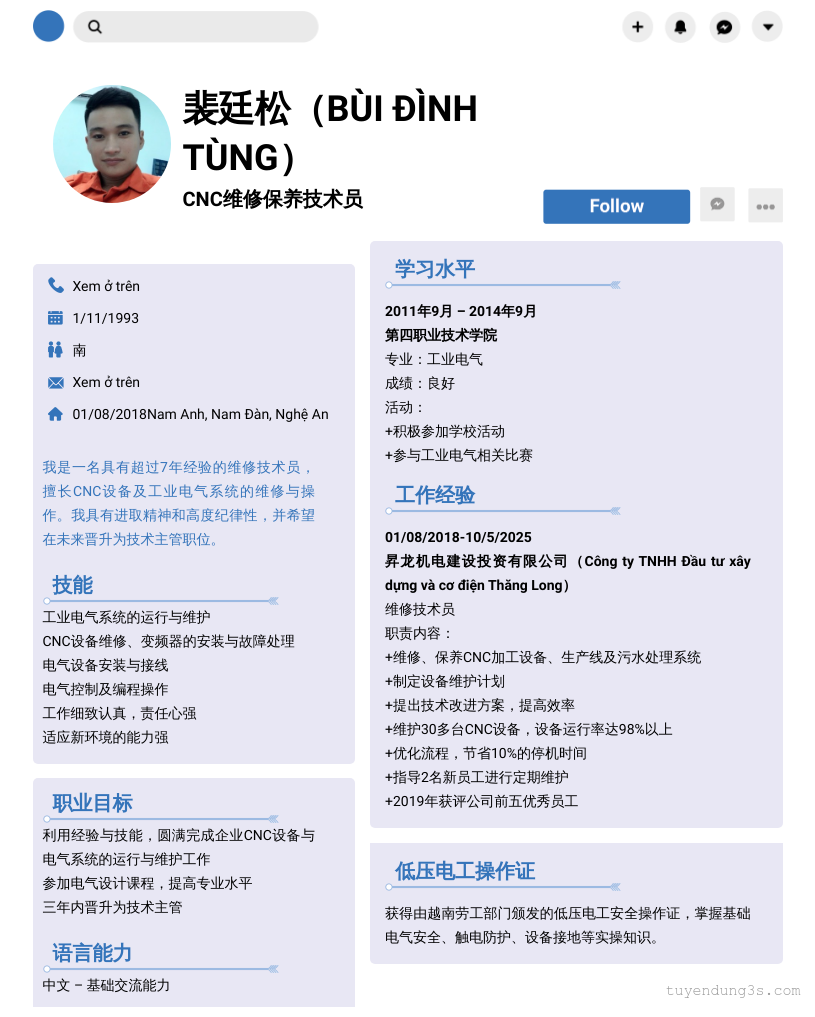 裴廷松（BÙI ĐÌNH TÙNG）
CNC维修保养技术员

Follow

Xem ở trên
1/11/1993
南
Xem ở trên
01/08/2018Nam Anh, Nam Đàn, Nghệ An

我是一名具有超过7年经验的维修技术员，擅长CNC设备及工业电气系统的维修与操作。我具有进取精神和高度纪律性，并希望在未来晋升为技术主管职位。

技能
工业电气系统的运行与维护
CNC设备维修、变频器的安装与故障处理
电气设备安装与接线
电气控制及编程操作
工作细致认真，责任心强
适应新环境的能力强

职业目标
利用经验与技能，圆满完成企业CNC设备与电气系统的运行与维护工作
参加电气设计课程，提高专业水平
三年内晋升为技术主管

语言能力
中文 – 基础交流能力

学习水平
2011年9月 – 2014年9月
第四职业技术学院
专业：工业电气
成绩：良好
活动：
+积极参加学校活动
+参与工业电气相关比赛

工作经验
01/08/2018-10/5/2025
昇龙机电建设投资有限公司 （Công ty TNHH Đầu tư xây dựng và cơ điện Thăng Long）
维修技术员
职责内容：
+维修、保养CNC加工设备、生产线及污水处理系统
+制定设备维护计划
+提出技术改进方案，提高效率
+维护30多台CNC设备，设备运行率达98%以上
+优化流程，节省10%的停机时间
+指导2名新员工进行定期维护
+2019年获评公司前五优秀员工

低压电工操作证
获得由越南劳工部门颁发的低压电工安全操作证，掌握基础电气安全、触电防护、设备接地等实操知识。

tuyendung3s.com